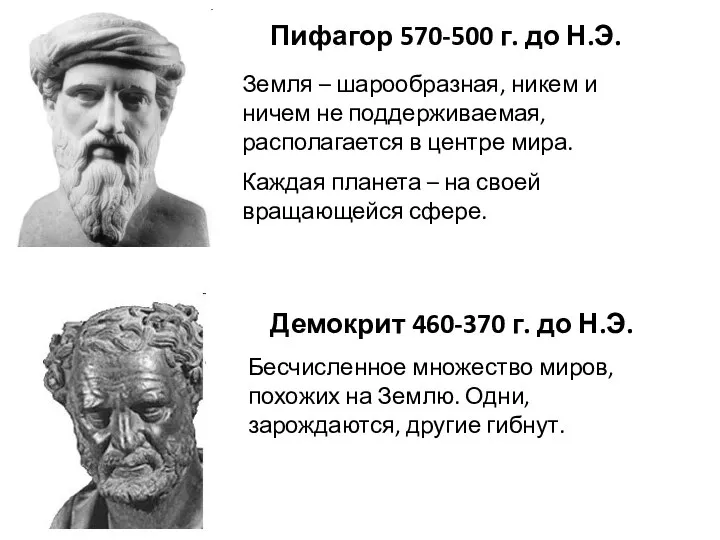 Пифагор 570-500 г. до Н.Э.

Земля – шарообразная, никем и ничем не поддерживаемая, располагается в центре мира.

Каждая планета – на своей вращающейся сфере.

Демокрит 460-370 г. до Н.Э.

Бесчисленное множество миров, похожих на Землю. Одни, зарождаются, другие гибнут.